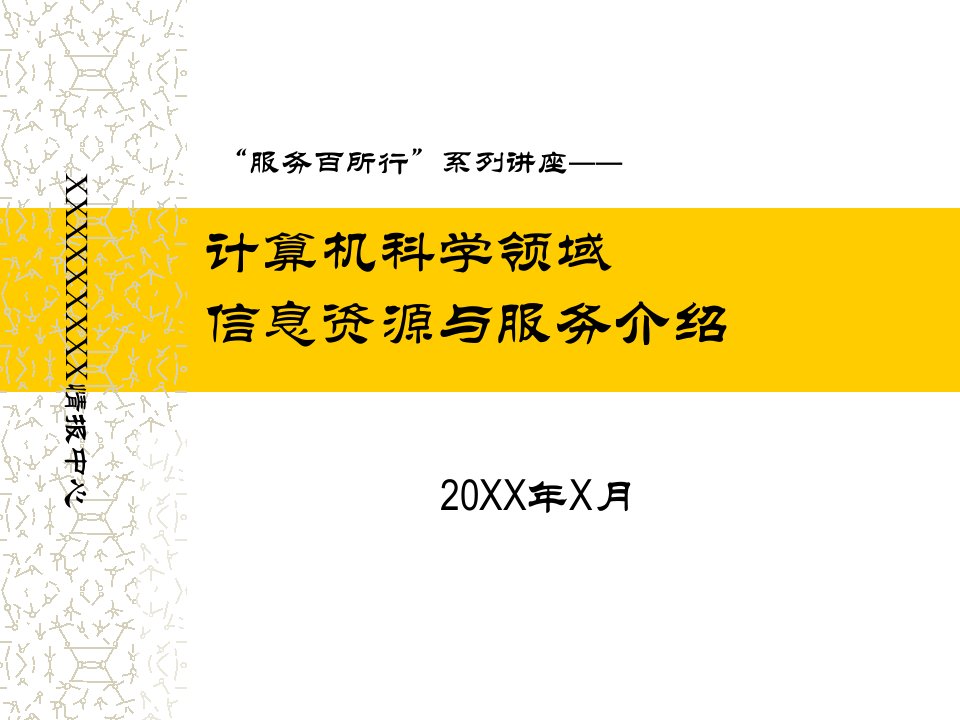 XXXXXXXXX情报中心

“服务百所行”系列讲座——

计算机科学领域
信息资源与服务介绍

20XX年X月